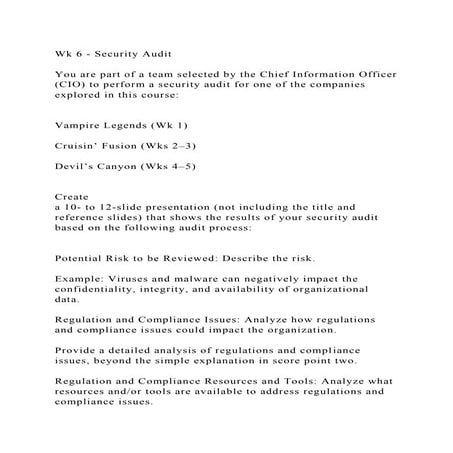 Wk 6 - Security Audit

You are part of a team selected by the Chief Information Officer (CIO) to perform a security audit for one of the companies explored in this course:

Vampire Legends (Wk 1)

Cruisin' Fusion (Wks 2–3)

Devil's Canyon (Wks 4–5)

Create
a 10- to 12-slide presentation (not including the title and reference slides) that shows the results of your security audit based on the following audit process:

Potential Risk to be Reviewed: Describe the risk.

Example: Viruses and malware can negatively impact the confidentiality, integrity, and availability of organizational data.

Regulation and Compliance Issues: Analyze how regulations and compliance issues could impact the organization.

Provide a detailed analysis of regulations and compliance issues, beyond the simple explanation in score point two.

Regulation and Compliance Resources and Tools: Analyze what resources and/or tools are available to address regulations and compliance issues.